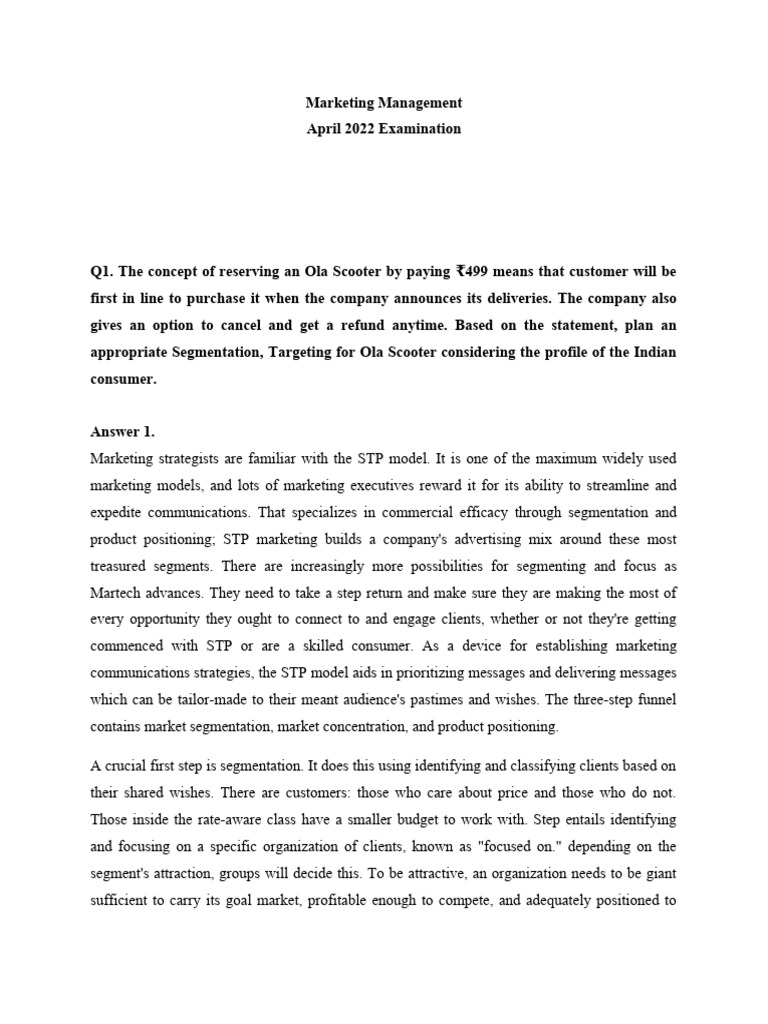 Marketing Management
April 2022 Examination

Q1. The concept of reserving an Ola Scooter by paying ₹499 means that customer will be first in line to purchase it when the company announces its deliveries. The company also gives an option to cancel and get a refund anytime. Based on the statement, plan an appropriate Segmentation, Targeting for Ola Scooter considering the profile of the Indian consumer.

Answer 1.
Marketing strategists are familiar with the STP model. It is one of the maximum widely used marketing models, and lots of marketing executives reward it for its ability to streamline and expedite communications. That specializes in commercial efficacy through segmentation and product positioning; STP marketing builds a company's advertising mix around these most treasured segments. There are increasingly more possibilities for segmenting and focus as Martech advances. They need to take a step return and make sure they are making the most of every opportunity they ought to connect to and engage clients, whether or not they're getting commenced with STP or are a skilled consumer. As a device for establishing marketing communications strategies, the STP model aids in prioritizing messages and delivering messages which can be tailor-made to their meant audience's pastimes and wishes. The three-step funnel contains market segmentation, market concentration, and product positioning.

A crucial first step is segmentation. It does this using identifying and classifying clients based on their shared wishes. There are customers: those who care about price and those who do not. Those inside the rate-aware class have a smaller budget to work with. Step entails identifying and focusing on a specific organization of clients, known as "focused on." depending on the segment's attraction, groups will decide this. To be attractive, an organization needs to be giant sufficient to carry its goal market, profitable enough to compete, and adequately positioned to